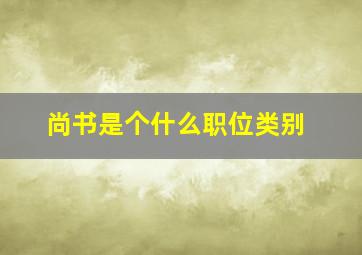 尚书是个什么职位类别